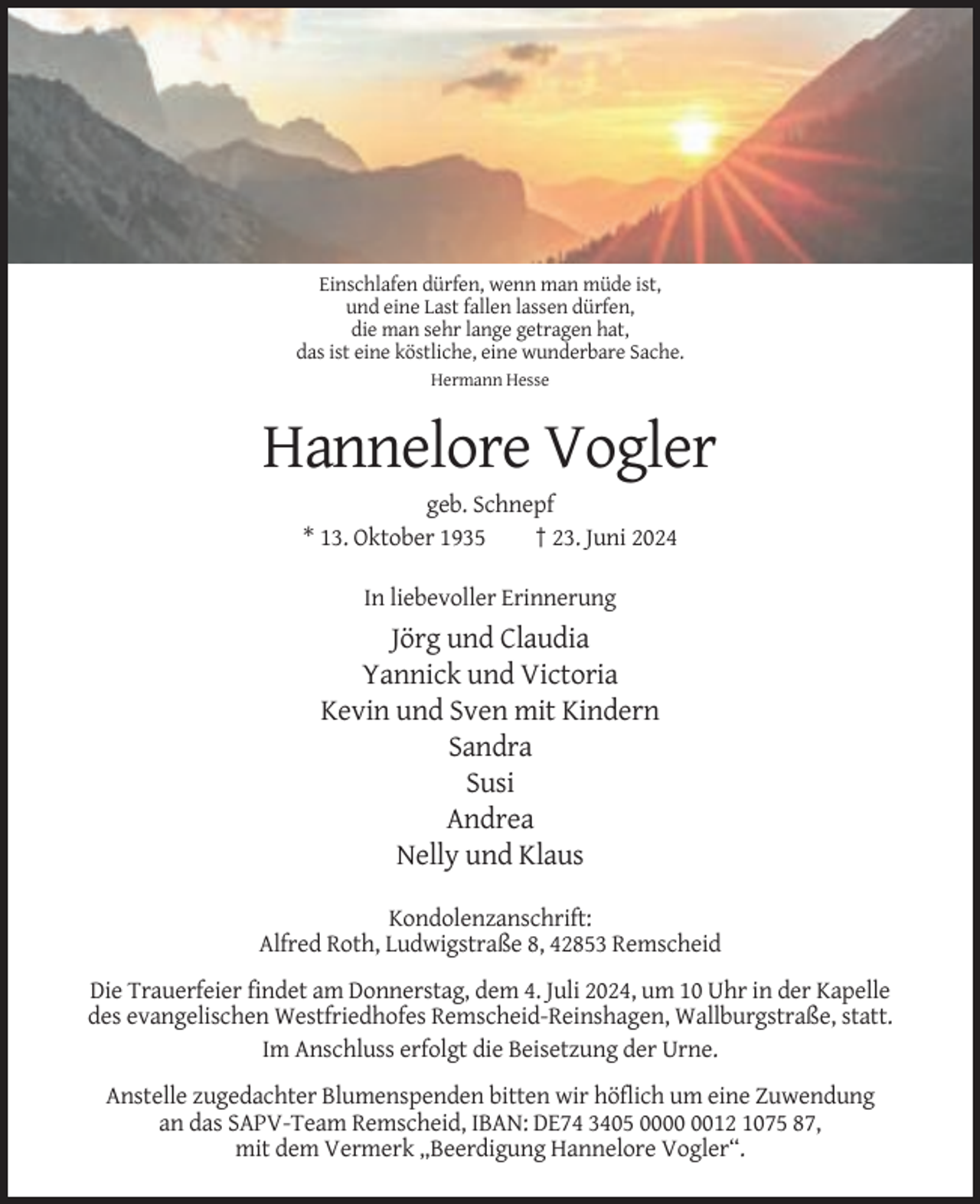 Einschlafen dürfen, wenn man müde ist,
und eine Last fallen lassen dürfen,
die man sehr lange getragen hat,
das ist eine köstliche, eine wunderbare Sache.

Hermann Hesse

Hannelore Vogler

geb. Schnepf

* 13. Oktober 1935 † 23. Juni 2024

In liebevoller Erinnerung

Jörg und Claudia
Yannick und Victoria
Kevin und Sven mit Kindern
Sandra
Susi
Andrea
Nelly und Klaus

Kondolenzanschrift:
Alfred Roth, Ludwigstraße 8, 42853 Remscheid

Die Trauerfeier findet am Donnerstag, dem 4. Juli 2024, um 10 Uhr in der Kapelle des evangelischen Westfriedhofes Remscheid-Reinshagen, Wallburgstraße, statt.

Im Anschluss erfolgt die Beisetzung der Urne.

Anstelle zugedachter Blumenspenden bitten wir höflich um eine Zuwendung an das SAPV-Team Remscheid, IBAN: DE74 3405 0000 0012 1075 87, mit dem Vermerk „Beerdigung Hannelore Vogler“.